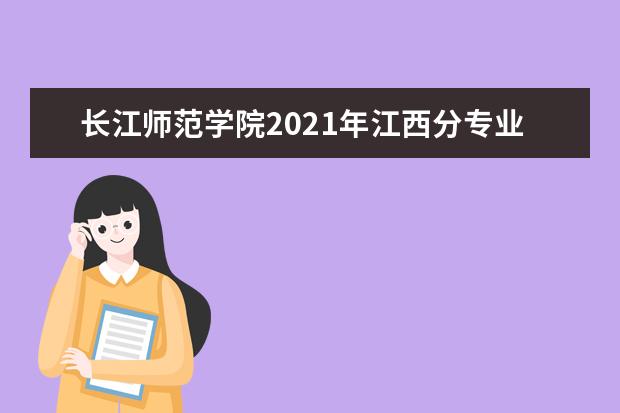 长江师范学院2021年江西分专业